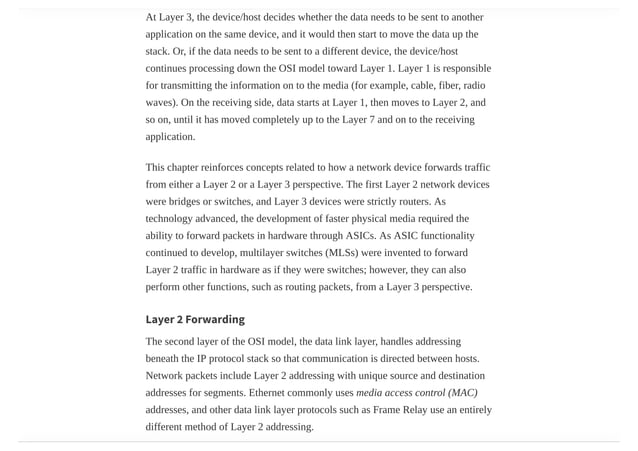 At Layer 3, the device/host decides whether the data needs to be sent to another application on the same device, and it would then start to move the data up the stack. Or, if the data needs to be sent to a different device, the device/host continues processing down the OSI model toward Layer 1. Layer 1 is responsible for transmitting the information on to the media (for example, cable, fiber, radio waves). On the receiving side, data starts at Layer 1, then moves to Layer 2, and so on, until it has moved completely up to the Layer 7 and on to the receiving application.

This chapter reinforces concepts related to how a network device forwards traffic from either a Layer 2 or a Layer 3 perspective. The first Layer 2 network devices were bridges or switches, and Layer 3 devices were strictly routers. As technology advanced, the development of faster physical media required the ability to forward packets in hardware through ASICs. As ASIC functionality continued to develop, multilayer switches (MLSs) were invented to forward Layer 2 traffic in hardware as if they were switches; however, they can also perform other functions, such as routing packets, from a Layer 3 perspective.

Layer 2 Forwarding

The second layer of the OSI model, the data link layer, handles addressing beneath the IP protocol stack so that communication is directed between hosts. Network packets include Layer 2 addressing with unique source and destination addresses for segments. Ethernet commonly uses media access control (MAC) addresses, and other data link layer protocols such as Frame Relay use an entirely different method of Layer 2 addressing.